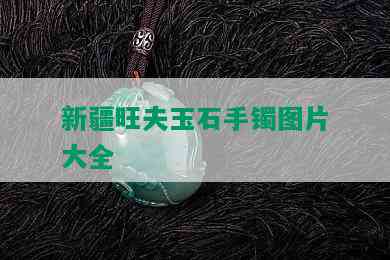 新疆旺夫玉石手镯图片大全